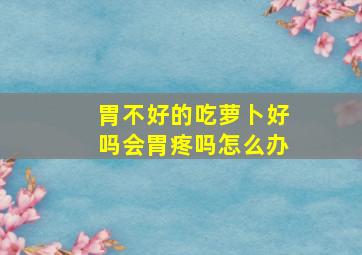 胃不好的吃萝卜好吗会胃疼吗怎么办